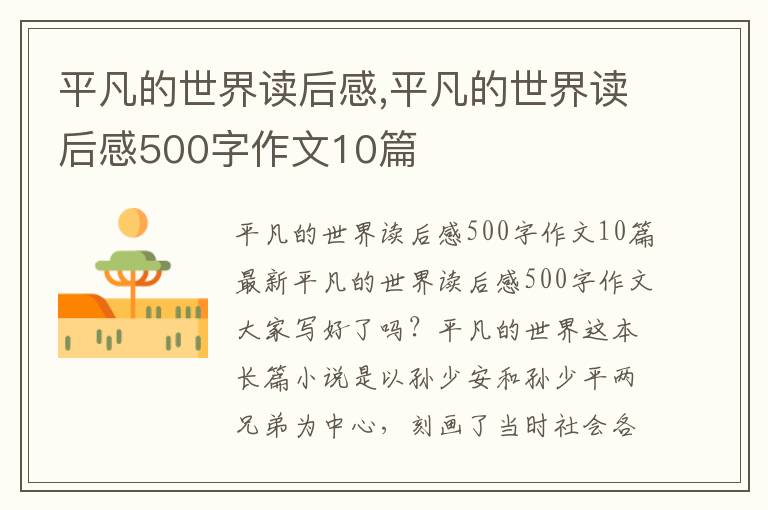 平凡的世界读后感,平凡的世界读后感500字作文10篇

平凡的世界读后感500字作文10篇最新平凡的世界读后感500字作文大家写好了吗？平凡的世界这本长篇小说是以孙少安和孙少平两兄弟为中心，刻画了当时社会各